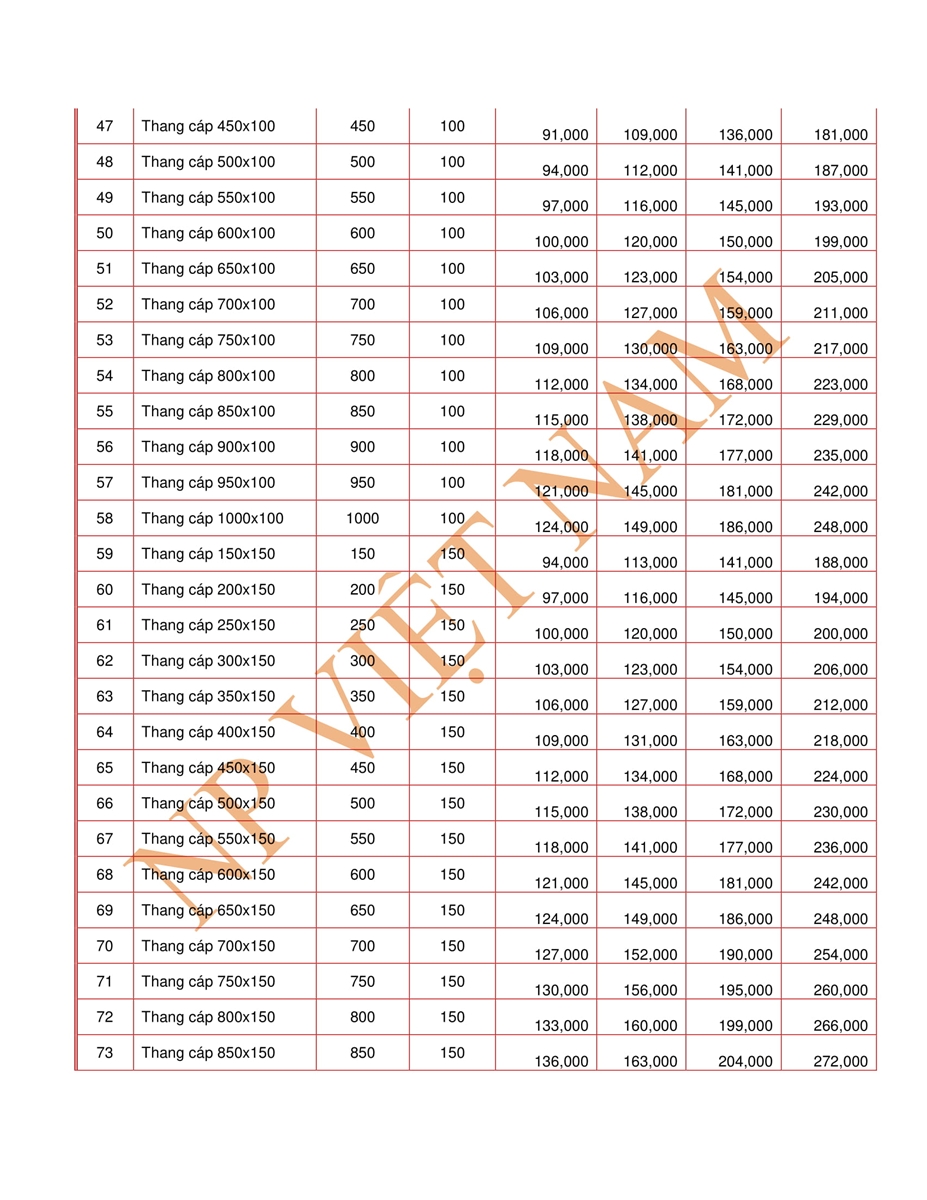 | 47 | Thang cáp 450x100 | 450 | 100 | 91,000 | 109,000 | 136,000 | 181,000 |
|---|---|---|---|---|---|---|---|
| 48 | Thang cáp 500x100 | 500 | 100 | 94,000 | 112,000 | 141,000 | 187,000 |
| 49 | Thang cáp 550x100 | 550 | 100 | 97,000 | 116,000 | 145,000 | 193,000 |
| 50 | Thang cáp 600x100 | 600 | 100 | 100,000 | 120,000 | 150,000 | 199,000 |
| 51 | Thang cáp 650x100 | 650 | 100 | 103,000 | 123,000 | 154,000 | 205,000 |
| 52 | Thang cáp 700x100 | 700 | 100 | 106,000 | 127,000 | 159,000 | 211,000 |
| 53 | Thang cáp 750x100 | 750 | 100 | 109,000 | 130,000 | 163,000 | 217,000 |
| 54 | Thang cáp 800x100 | 800 | 100 | 112,000 | 134,000 | 168,000 | 223,000 |
| 55 | Thang cáp 850x100 | 850 | 100 | 115,000 | 138,000 | 172,000 | 229,000 |
| 56 | Thang cáp 900x100 | 900 | 100 | 118,000 | 141,000 | 177,000 | 235,000 |
| 57 | Thang cáp 950x100 | 950 | 100 | 121,000 | 145,000 | 181,000 | 242,000 |
| 58 | Thang cáp 1000x100 | 1000 | 100 | 124,000 | 149,000 | 186,000 | 248,000 |
| 59 | Thang cáp 150x150 | 150 | 150 | 94,000 | 113,000 | 141,000 | 188,000 |
| 60 | Thang cáp 200x150 | 200 | 150 | 97,000 | 116,000 | 145,000 | 194,000 |
| 61 | Thang cáp 250x150 | 250 | 150 | 100,000 | 120,000 | 150,000 | 200,000 |
| 62 | Thang cáp 300x150 | 300 | 150 | 103,000 | 123,000 | 154,000 | 206,000 |
| 63 | Thang cáp 350x150 | 350 | 150 | 106,000 | 127,000 | 159,000 | 212,000 |
| 64 | Thang cáp 400x150 | 400 | 150 | 109,000 | 131,000 | 163,000 | 218,000 |
| 65 | Thang cáp 450x150 | 450 | 150 | 112,000 | 134,000 | 168,000 | 224,000 |
| 66 | Thang cáp 500x150 | 500 | 150 | 115,000 | 138,000 | 172,000 | 230,000 |
| 67 | Thang cáp 550x150 | 550 | 150 | 118,000 | 141,000 | 177,000 | 236,000 |
| 68 | Thang cáp 600x150 | 600 | 150 | 121,000 | 145,000 | 181,000 | 242,000 |
| 69 | Thang cáp 650x150 | 650 | 150 | 124,000 | 149,000 | 186,000 | 248,000 |
| 70 | Thang cáp 700x150 | 700 | 150 | 127,000 | 152,000 | 190,000 | 254,000 |
| 71 | Thang cáp 750x150 | 750 | 150 | 130,000 | 156,000 | 195,000 | 260,000 |
| 72 | Thang cáp 800x150 | 800 | 150 | 133,000 | 160,000 | 199,000 | 266,000 |
| 73 | Thang cáp 850x150 | 850 | 150 | 136,000 | 163,000 | 204,000 | 272,000 |

NP VIỆT NAM